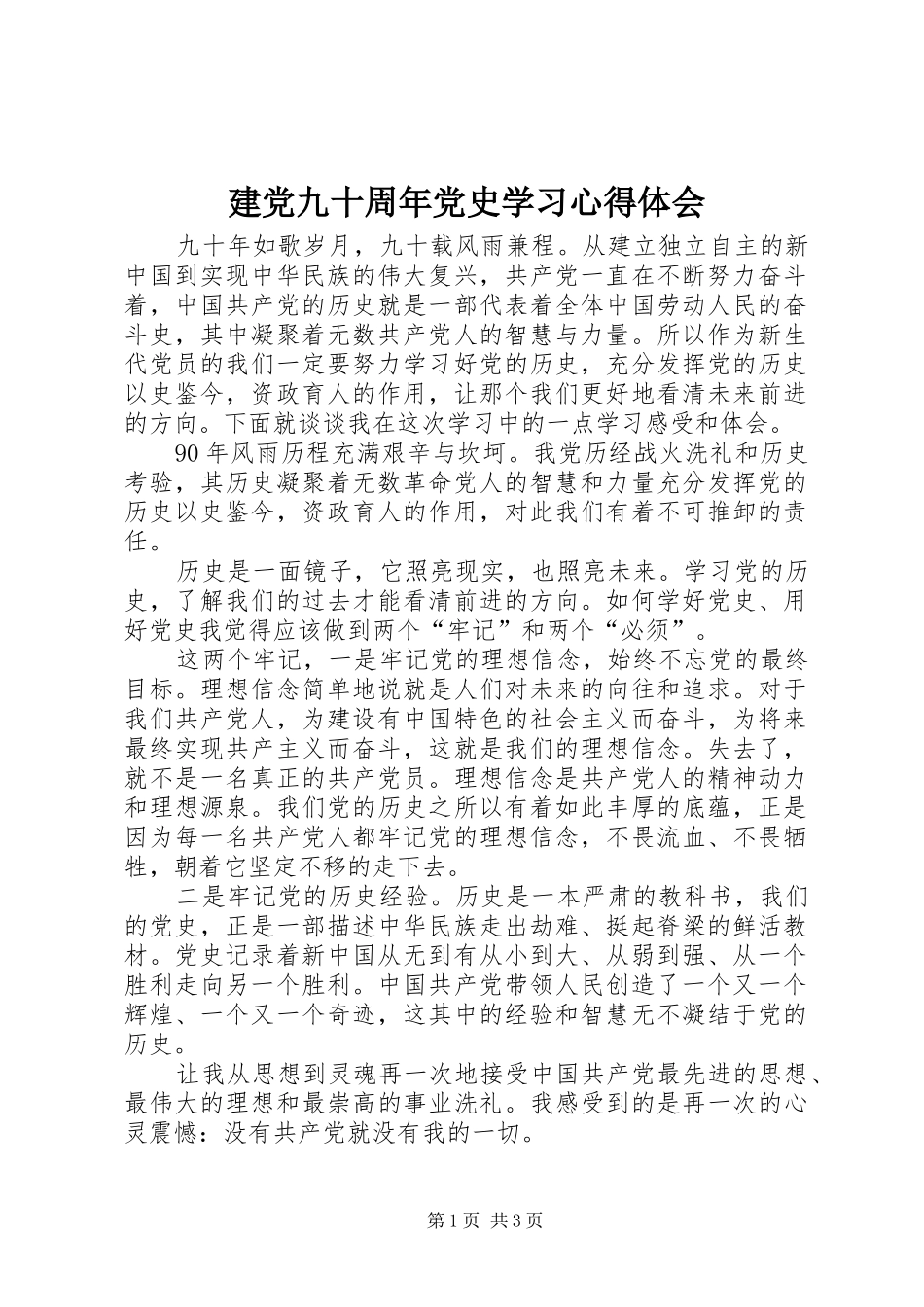 建党九十周年党史学习心得体会

九十年如歌岁月，九十载风雨兼程。从建立独立自主的新中国到实现中华民族的伟大复兴，共产党一直在不断努力奋斗着，中国共产党的历史就是一部代表着全体中国劳动人民的奋斗史，其中凝聚着无数共产党人的智慧与力量。所以作为新生代党员的我们一定要努力学习好党的历史，充分发挥党的历史以史鉴今，资政育人的作用，让那个我们更好地看清未来前进的方向。下面就谈谈我在这次学习中的一点学习感受和体会。

90年风雨历程充满艰辛与坎坷。我党历经战火洗礼和历史考验，其历史凝聚着无数革命党人的智慧和力量充分发挥党的历史以史鉴今，资政育人的作用，对此我们有着不可推卸的责任。

历史是一面镜子，它照亮现实，也照亮未来。学习党的历史，了解我们的过去才能看清前进的方向。如何学好党史、用好党史我觉得应该做到两个“牢记”和两个“必须”。

这两个牢记，一是牢记党的理想信念，始终不忘党的最终目标。理想信念简单地说就是人们对未来的向往和追求。对于我们共产党人，为建设有中国特色的社会主义而奋斗，为将来最终实现共产主义而奋斗，这就是我们的理想信念。失去了，就不是一名真正的共产党员。理想信念是共产党人的精神动力和理想源泉。我们党的历史之所以有着如此丰厚的底蕴，正是因为每一名共产党人都牢记党的理想信念，不畏流血、不畏牺牲，朝着它坚定不移的走下去。

二是牢记党的历史经验。历史是一本严肃的教科书，我们的党史，正是一部描述中华民族走出劫难、挺起脊梁的鲜活教材。党史记录着新中国从无到有从小到大、从弱到强、从一个胜利走向另一个胜利。中国共产党带领人民创造了一个又一个辉煌、一个又一个奇迹，这其中的经验和智慧无不凝结于党的历史。

让我从思想到灵魂再一次地接受中国共产党最先进的思想、最伟大的理想和最崇高的事业洗礼。我感受到的是再一次的心灵震憾：没有共产党就没有我的一切。

第1页 共3页